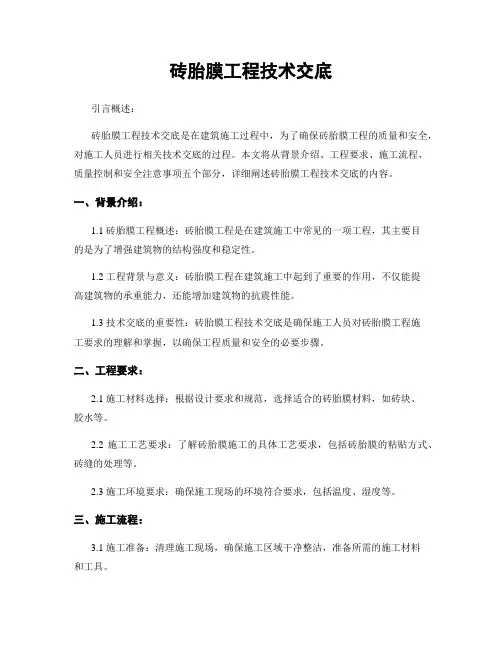 砖胎膜工程技术交底

引言概述：

砖胎膜工程技术交底是在建筑施工过程中，为了确保砖胎膜工程的质量和安全，对施工人员进行相关技术交底的过程。本文将从背景介绍、工程要求、施工流程、质量控制和安全注意事项五个部分，详细阐述砖胎膜工程技术交底的内容。

一、背景介绍：

1.1 砖胎膜工程概述：砖胎膜工程是在建筑施工中常见的一项工程，其主要目的是为了增强建筑物的结构强度和稳定性。

1.2 工程背景与意义：砖胎膜工程在建筑施工中起到了重要的作用，不仅能提高建筑物的承重能力，还能增加建筑物的抗震性能。

1.3 技术交底的重要性：砖胎膜工程技术交底是确保施工人员对砖胎膜工程施工要求的理解和掌握，以确保工程质量和安全的必要步骤。

二、工程要求：

2.1 施工材料选择：根据设计要求和规范，选择适合的砖胎膜材料，如砖块、胶水等。

2.2 施工工艺要求：了解砖胎膜施工的具体工艺要求，包括砖胎膜的粘贴方式、砖缝的处理等。

2.3 施工环境要求：确保施工现场的环境符合要求，包括温度、湿度等。

三、施工流程：

3.1 施工准备：清理施工现场，确保施工区域干净整洁，准备所需的施工材料和工具。